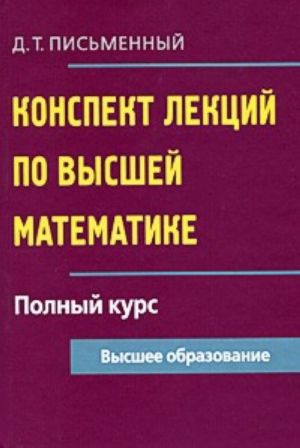 Д. Т. ПИСЬМЕННЫЙ

КОНСПЕКТ ЛЕКЦИЙ ПО ВЫСШЕЙ МАТЕМАТИКЕ

Полный курс

Высшее образование